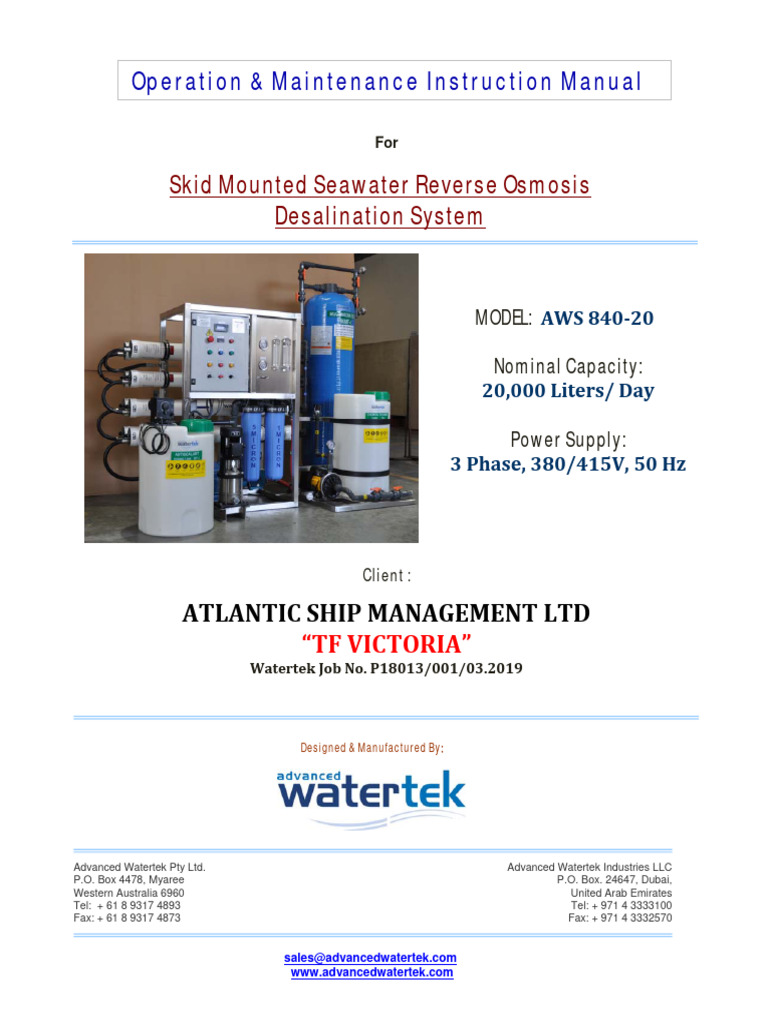 Operation & Maintenance Instruction Manual

For

Skid Mounted Seawater Reverse Osmosis Desalination System

MODEL: AWS 840-20

Nominal Capacity:
20,000 Liters/ Day

Power Supply:
3 Phase, 380/415V, 50 Hz

Client :

ATLANTIC SHIP MANAGEMENT LTD
"TF VICTORIA"
Watertek Job No. P18013/001/03.2019

Designed & Manufactured By:

advanced watertek

Advanced Watertek Pty Ltd.
P.O. Box 4478, Myaree
Western Australia 6960
Tel: + 61 8 9317 4893
Fax: + 61 8 9317 4873

Advanced Watertek Industries LLC
P.O. Box. 24647, Dubai,
United Arab Emirates
Tel: + 971 4 3333100
Fax: + 971 4 3332570

sales@advancedwatertek.com
www.advancedwatertek.com